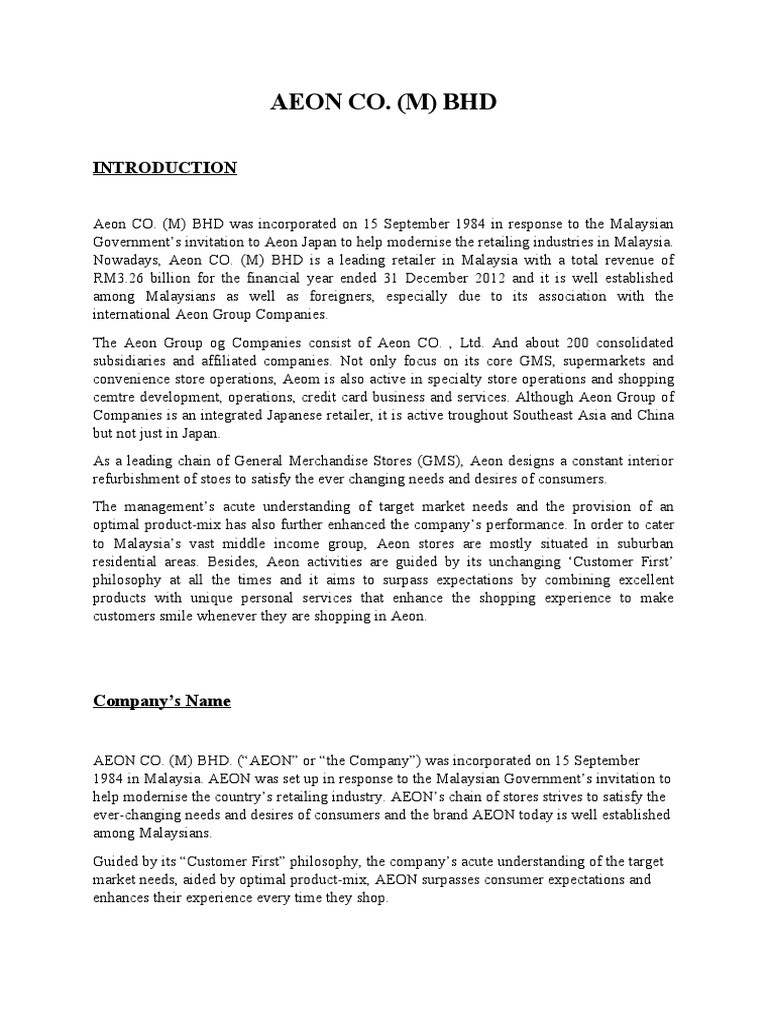 AEON CO. (M) BHD

INTRODUCTION

Aeon CO. (M) BHD was incorporated on 15 September 1984 in response to the Malaysian Government's invitation to Aeon Japan to help modernise the retailing industries in Malaysia. Nowadays, Aeon CO. (M) BHD is a leading retailer in Malaysia with a total revenue of RM3.26 billion for the financial year ended 31 December 2012 and it is well established among Malaysians as well as foreigners, especially due to its association with the international Aeon Group Companies.

The Aeon Group og Companies consist of Aeon CO. , Ltd. And about 200 consolidated subsidiaries and affiliated companies. Not only focus on its core GMS, supermarkets and convenience store operations, Aeom is also active in specialty store operations and shopping cemtre development, operations, credit card business and services. Although Aeon Group of Companies is an integrated Japanese retailer, it is active troughout Southeast Asia and China but not just in Japan.

As a leading chain of General Merchandise Stores (GMS), Aeon designs a constant interior refurbishment of stoes to satisfy the ever changing needs and desires of consumers.

The management's acute understanding of target market needs and the provision of an optimal product-mix has also further enhanced the company's performance. In order to cater to Malaysia's vast middle income group, Aeon stores are mostly situated in suburban residential areas. Besides, Aeon activities are guided by its unchanging 'Customer First' philosophy at all the times and it aims to surpass expectations by combining excellent products with unique personal services that enhance the shopping experience to make customers smile whenever they are shopping in Aeon.

Company's Name

AEON CO. (M) BHD. ("AEON" or "the Company") was incorporated on 15 September 1984 in Malaysia. AEON was set up in response to the Malaysian Government's invitation to help modernise the country's retailing industry. AEON's chain of stores strives to satisfy the ever-changing needs and desires of consumers and the brand AEON today is well established among Malaysians.

Guided by its "Customer First" philosophy, the company's acute understanding of the target market needs, aided by optimal product-mix, AEON surpasses consumer expectations and enhances their experience every time they shop.